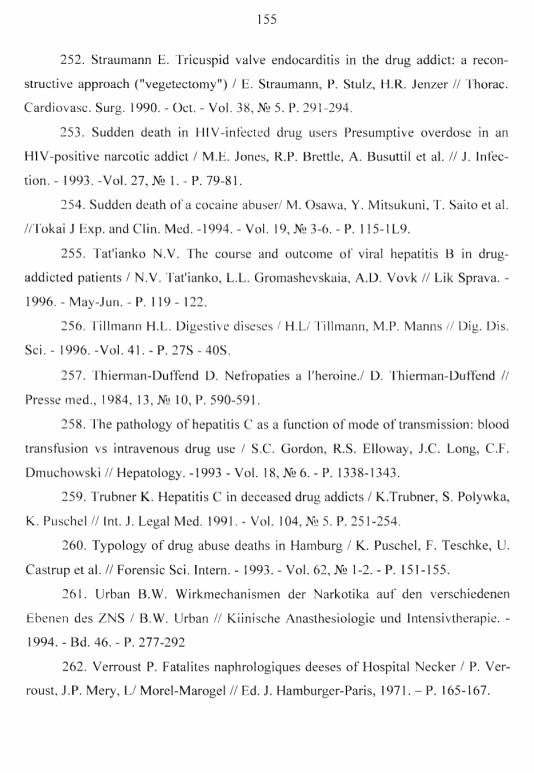 155

252. Straumann E. Tricuspid valve endocarditis in the drug addict: a reconstructive approach ("vegetectomy") / E. Straumann, P. Stulz, H.R. Jenzer // Thorac. Cardiovasc. Surg. 1990. - Oct. - Vol. 38, № 5. P. 291-294.

253. Sudden death in HIV-infected drug users Presumptive overdose in an HIV-positive narcotic addict / M.E. Jones, R.P. Brettle, A. Busuttil et al. // J. Infection. - 1993. -Vol. 27, № 1. - P. 79-81.

254. Sudden death of a cocaine abuser/ M. Osawa, Y. Mitsukuni, T. Saito et al. //Tokai J Exp. and Clin. Med. -1994. - Vol. 19, № 3-6. - P. 115-1L9.

255. Tat'ianko N.V. The course and outcome of viral hepatitis B in drug-addicted patients / N.V. Tat'ianko, L.L. Gromashevskaia, A.D. Vovk // Lik Sprava. - 1996. - May-Jun. - P. 119 - 122.

256. Tillmann H.L. Digestive diseses / H.L/ Tillmann, M.P. Manns // Dig. Dis. Sci. - 1996. -Vol. 41. - P. 27S - 40S.

257. Thierman-Duffend D. Nefropaties a l'heroine./ D. Thierman-Duffend // Presse med., 1984, 13, № 10, P. 590-591.

258. The pathology of hepatitis C as a function of mode of transmission: blood transfusion vs intravenous drug use / S.C. Gordon, R.S. Elloway, J.C. Long, C.F. Dmuchowski // Hepatology. -1993 - Vol. 18, № 6. - P. 1338-1343.

259. Trubner K. Hepatitis C in deceased drug addicts / K.Trubner, S. Polywka, K. Puschel // Int. J. Legal Med. 1991. - Vol. 104, № 5. P. 251-254.

260. Typology of drug abuse deaths in Hamburg / K. Puschel, F. Teschke, U. Castrup et al. // Forensic Sci. Intern. - 1993. - Vol. 62, № 1-2. - P. 151-155.

261. Urban B.W. Wirkmechanismen der Narkotika auf den verschiedenen Ebenen des ZNS / B.W. Urban // Kiinische Anasthesiologie und Intensivtherapie. - 1994. - Bd. 46. - P. 277-292

262. Verroust P. Fatalites naphrologiques deeses of Hospital Necker / P. Verroust, J.P. Mery, L/ Morel-Marogel // Ed. J. Hamburger-Paris, 1971. – P. 165-167.